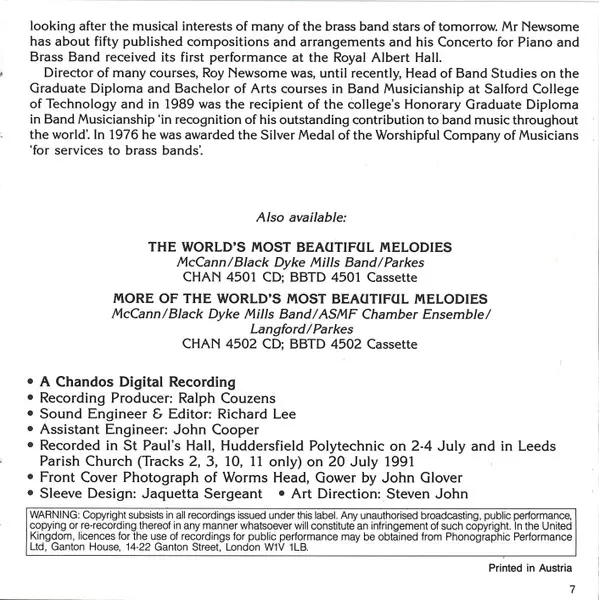 looking after the musical interests of many of the brass band stars of tomorrow. Mr Newsome has about fifty published compositions and arrangements and his Concerto for Piano and Brass Band received its first performance at the Royal Albert Hall.

Director of many courses, Roy Newsome was, until recently, Head of Band Studies on the Graduate Diploma and Bachelor of Arts courses in Band Musicianship at Salford College of Technology and in 1989 was the recipient of the college's Honorary Graduate Diploma in Band Musicianship 'in recognition of his outstanding contribution to band music throughout the world'. In 1976 he was awarded the Silver Medal of the Worshipful Company of Musicians 'for services to brass bands'.

Also available:

THE WORLD'S MOST BEAUTIFUL MELODIES
McCann/Black Dyke Mills Band/Parkes
CHAN 4501 CD; BBTD 4501 Cassette

MORE OF THE WORLD'S MOST BEAUTIFUL MELODIES
McCann/Black Dyke Mills Band/ASMF Chamber Ensemble/Langford/Parkes
CHAN 4502 CD; BBTD 4502 Cassette

• A Chandos Digital Recording
• Recording Producer: Ralph Couzens
• Sound Engineer & Editor: Richard Lee
• Assistant Engineer: John Cooper
• Recorded in St Paul's Hall, Huddersfield Polytechnic on 2-4 July and in Leeds Parish Church (Tracks 2, 3, 10, 11 only) on 20 July 1991
• Front Cover Photograph of Worms Head, Gower by John Glover
• Sleeve Design: Jaquetta Sergeant • Art Direction: Steven John

WARNING: Copyright subsists in all recordings issued under this label. Any unauthorised broadcasting, public performance, copying or re-recording thereof in any manner whatsoever will constitute an infringement of such copyright. In the United Kingdom, licences for the use of recordings for public performance may be obtained from Phonographic Performance Ltd, Ganton House, 14-22 Ganton Street, London W1V 1LB.

Printed in Austria

7